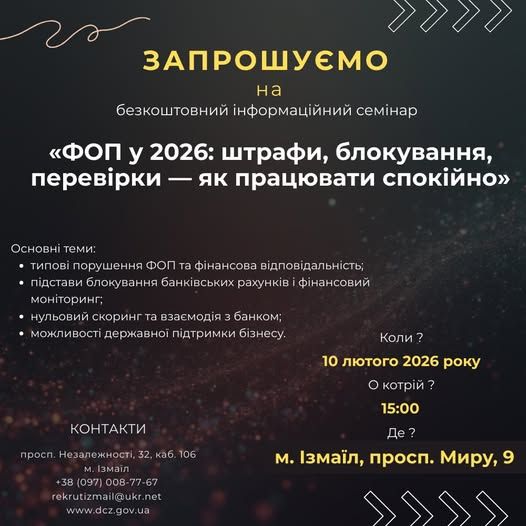 ЗАПРОШУЄМО
на
безкоштовний інформаційний семінар

«ФОП у 2026: штрафи, блокування, перевірки — як працювати спокійно»

Основні теми:
• типові порушення ФОП та фінансова відповідальність;
• підстави блокування банківських рахунків і фінансовий моніторинг;
• нульовий скоринг та взаємодія з банком;
• можливості державної підтримки бізнесу.

Коли ?
10 лютого 2026 року
О котрій ?
15:00
Де ?
м. Ізмаїл, просп. Миру, 9

КОНТАКТИ
просп. Незалежності, 32, каб. 106
м. Ізмаїл
+38 (097) 008-77-67
rekrutizmail@ukr.net
www.dcz.gov.ua